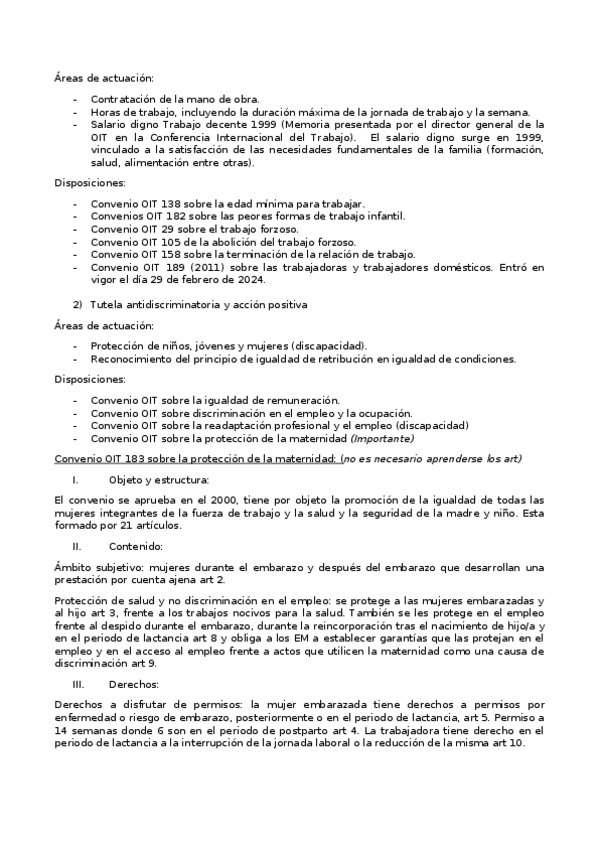 Áreas de actuación:

- Contratación de la mano de obra.
- Horas de trabajo, incluyendo la duración máxima de la jornada de trabajo y la semana.
- Salario digno Trabajo decente 1999 (Memoria presentada por el director general de la OIT en la Conferencia Internacional del Trabajo). El salario digno surge en 1999, vinculado a la satisfacción de las necesidades fundamentales de la familia (formación, salud, alimentación entre otras).

Disposiciones:

- Convenio OIT 138 sobre la edad mínima para trabajar.
- Convenios OIT 182 sobre las peores formas de trabajo infantil.
- Convenio OIT 29 sobre el trabajo forzoso.
- Convenio OIT 105 de la abolición del trabajo forzoso.
- Convenio OIT 158 sobre la terminación de la relación de trabajo.
- Convenio OIT 189 (2011) sobre las trabajadoras y trabajadores domésticos. Entró en vigor el día 29 de febrero de 2024.

2) Tutela antidiscriminatoria y acción positiva

Áreas de actuación:

- Protección de niños, jóvenes y mujeres (discapacidad).
- Reconocimiento del principio de igualdad de retribución en igualdad de condiciones.

Disposiciones:

- Convenio OIT sobre la igualdad de remuneración.
- Convenio OIT sobre discriminación en el empleo y la ocupación.
- Convenio OIT sobre la readaptación profesional y el empleo (discapacidad)
- Convenio OIT sobre la protección de la maternidad (Importante)

Convenio OIT 183 sobre la protección de la maternidad: (no es necesario aprenderse los art)

I. Objeto y estructura:

El convenio se aprueba en el 2000, tiene por objeto la promoción de la igualdad de todas las mujeres integrantes de la fuerza de trabajo y la salud y la seguridad de la madre y niño. Esta formado por 21 artículos.

II. Contenido:

Ámbito subjetivo: mujeres durante el embarazo y después del embarazo que desarrollan una prestación por cuenta ajena art 2.

Protección de salud y no discriminación en el empleo: se protege a las mujeres embarazadas y al hijo art 3, frente a los trabajos nocivos para la salud. También se les protege en el empleo frente al despido durante el embarazo, durante la reincorporación tras el nacimiento de hijo/a y en el periodo de lactancia art 8 y obliga a los EM a establecer garantías que las protejan en el empleo y en el acceso al empleo frente a actos que utilicen la maternidad como una causa de discriminación art 9.

III. Derechos:

Derechos a disfrutar de permisos: la mujer embarazada tiene derechos a permisos por enfermedad o riesgo de embarazo, posteriormente o en el periodo de lactancia, art 5. Permiso a 14 semanas donde 6 son en el periodo de postparto art 4. La trabajadora tiene derecho en el periodo de lactancia a la interrupción de la jornada laboral o la reducción de la misma art 10.